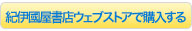 紀伊國屋書店ウェブストアで購入する